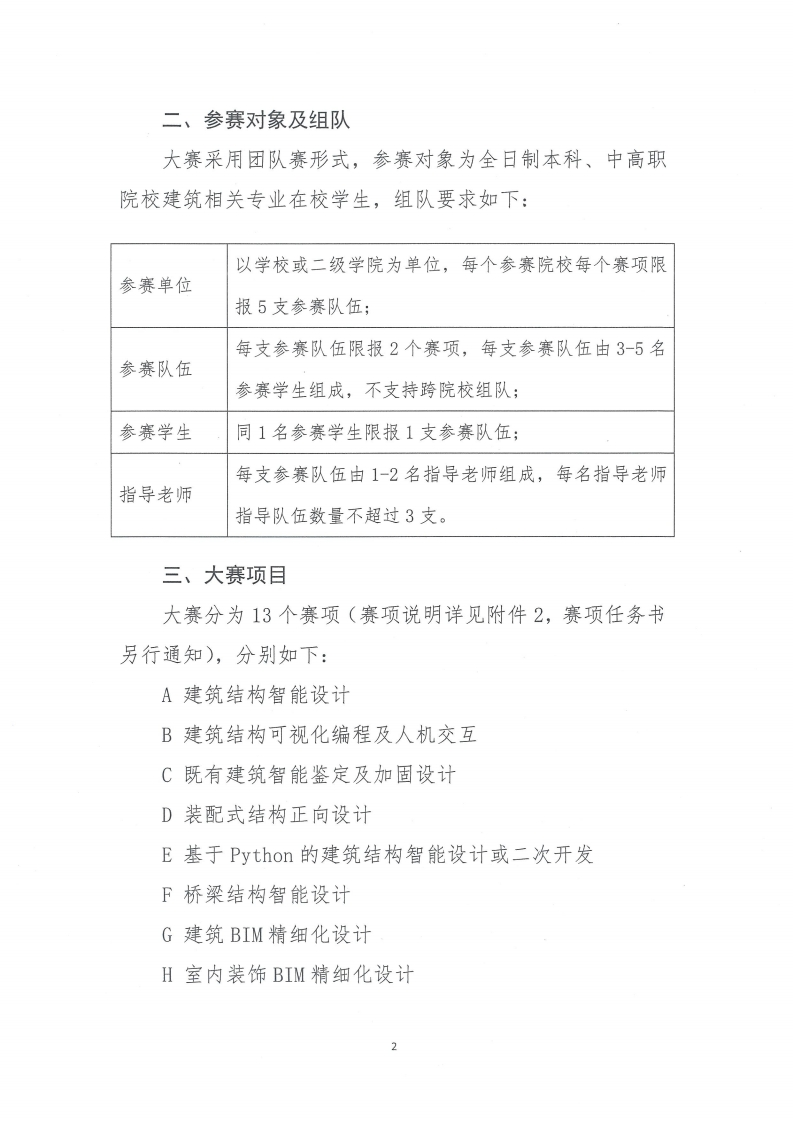 二、参赛对象及组队

大赛采用团队赛形式，参赛对象为全日制本科、中高职院校建筑相关专业在校学生，组队要求如下：

| 参赛单位 | 以学校或二级学院为单位，每个参赛院校每个赛项限报 5 支参赛队伍； |
|---|---|
| 参赛队伍 | 每支参赛队伍限报 2 个赛项，每支参赛队伍由 3-5 名参赛学生组成，不支持跨院校组队； |
| 参赛学生 | 同 1 名参赛学生限报 1 支参赛队伍； |
| 指导老师 | 每支参赛队伍由 1-2 名指导老师组成，每名指导老师指导队伍数量不超过 3 支。 |

三、大赛项目

大赛分为 13 个赛项（赛项说明详见附件 2，赛项任务书另行通知），分别如下：

A 建筑结构智能设计

B 建筑结构可视化编程及人机交互

C 既有建筑智能鉴定及加固设计

D 装配式结构正向设计

E 基于 Python 的建筑结构智能设计或二次开发

F 桥梁结构智能设计

G 建筑 BIM 精细化设计

H 室内装饰 BIM 精细化设计

2